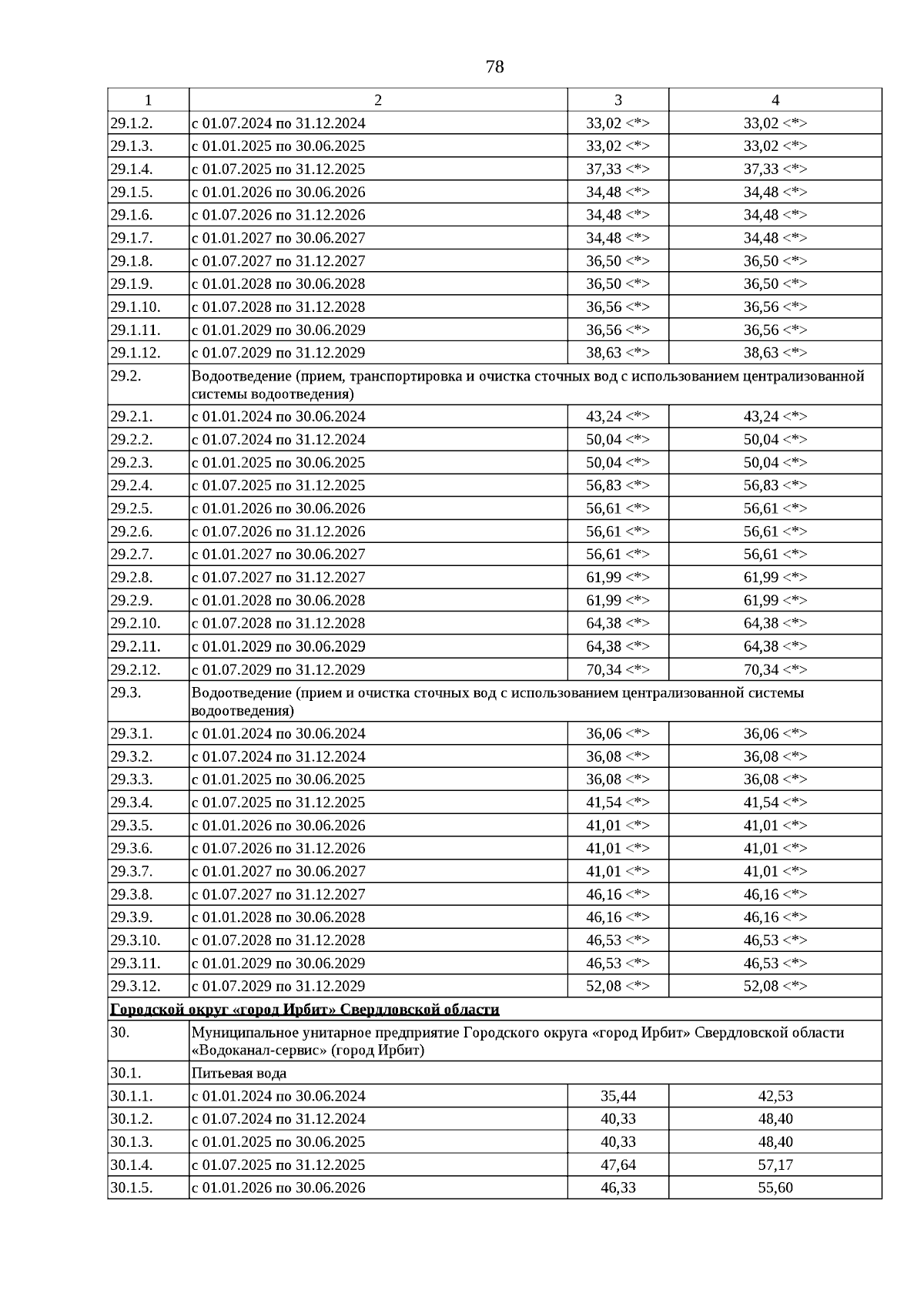 78

| 1 | 2 | 3 | 4 |
|---|---|---|---|
| 29.1.2. | с 01.07.2024 по 31.12.2024 | 33,02 <*> | 33,02 <*> |
| 29.1.3. | с 01.01.2025 по 30.06.2025 | 33,02 <*> | 33,02 <*> |
| 29.1.4. | с 01.07.2025 по 31.12.2025 | 37,33 <*> | 37,33 <*> |
| 29.1.5. | с 01.01.2026 по 30.06.2026 | 34,48 <*> | 34,48 <*> |
| 29.1.6. | с 01.07.2026 по 31.12.2026 | 34,48 <*> | 34,48 <*> |
| 29.1.7. | с 01.01.2027 по 30.06.2027 | 34,48 <*> | 34,48 <*> |
| 29.1.8. | с 01.07.2027 по 31.12.2027 | 36,50 <*> | 36,50 <*> |
| 29.1.9. | с 01.01.2028 по 30.06.2028 | 36,50 <*> | 36,50 <*> |
| 29.1.10. | с 01.07.2028 по 31.12.2028 | 36,56 <*> | 36,56 <*> |
| 29.1.11. | с 01.01.2029 по 30.06.2029 | 36,56 <*> | 36,56 <*> |
| 29.1.12. | с 01.07.2029 по 31.12.2029 | 38,63 <*> | 38,63 <*> |
| 29.2. | Водоотведение (прием, транспортировка и очистка сточных вод с использованием централизованной системы водоотведения) | | |
| 29.2.1. | с 01.01.2024 по 30.06.2024 | 43,24 <*> | 43,24 <*> |
| 29.2.2. | с 01.07.2024 по 31.12.2024 | 50,04 <*> | 50,04 <*> |
| 29.2.3. | с 01.01.2025 по 30.06.2025 | 50,04 <*> | 50,04 <*> |
| 29.2.4. | с 01.07.2025 по 31.12.2025 | 56,83 <*> | 56,83 <*> |
| 29.2.5. | с 01.01.2026 по 30.06.2026 | 56,61 <*> | 56,61 <*> |
| 29.2.6. | с 01.07.2026 по 31.12.2026 | 56,61 <*> | 56,61 <*> |
| 29.2.7. | с 01.01.2027 по 30.06.2027 | 56,61 <*> | 56,61 <*> |
| 29.2.8. | с 01.07.2027 по 31.12.2027 | 61,99 <*> | 61,99 <*> |
| 29.2.9. | с 01.01.2028 по 30.06.2028 | 61,99 <*> | 61,99 <*> |
| 29.2.10. | с 01.07.2028 по 31.12.2028 | 64,38 <*> | 64,38 <*> |
| 29.2.11. | с 01.01.2029 по 30.06.2029 | 64,38 <*> | 64,38 <*> |
| 29.2.12. | с 01.07.2029 по 31.12.2029 | 70,34 <*> | 70,34 <*> |
| 29.3. | Водоотведение (прием и очистка сточных вод с использованием централизованной системы водоотведения) | | |
| 29.3.1. | с 01.01.2024 по 30.06.2024 | 36,06 <*> | 36,06 <*> |
| 29.3.2. | с 01.07.2024 по 31.12.2024 | 36,08 <*> | 36,08 <*> |
| 29.3.3. | с 01.01.2025 по 30.06.2025 | 36,08 <*> | 36,08 <*> |
| 29.3.4. | с 01.07.2025 по 31.12.2025 | 41,54 <*> | 41,54 <*> |
| 29.3.5. | с 01.01.2026 по 30.06.2026 | 41,01 <*> | 41,01 <*> |
| 29.3.6. | с 01.07.2026 по 31.12.2026 | 41,01 <*> | 41,01 <*> |
| 29.3.7. | с 01.01.2027 по 30.06.2027 | 41,01 <*> | 41,01 <*> |
| 29.3.8. | с 01.07.2027 по 31.12.2027 | 46,16 <*> | 46,16 <*> |
| 29.3.9. | с 01.01.2028 по 30.06.2028 | 46,16 <*> | 46,16 <*> |
| 29.3.10. | с 01.07.2028 по 31.12.2028 | 46,53 <*> | 46,53 <*> |
| 29.3.11. | с 01.01.2029 по 30.06.2029 | 46,53 <*> | 46,53 <*> |
| 29.3.12. | с 01.07.2029 по 31.12.2029 | 52,08 <*> | 52,08 <*> |
| Городской округ «город Ирбит» Свердловской области | | | |
| 30. | Муниципальное унитарное предприятие Городского округа «город Ирбит» Свердловской области «Водоканал-сервис» (город Ирбит) | | |
| 30.1. | Питьевая вода | | |
| 30.1.1. | с 01.01.2024 по 30.06.2024 | 35,44 | 42,53 |
| 30.1.2. | с 01.07.2024 по 31.12.2024 | 40,33 | 48,40 |
| 30.1.3. | с 01.01.2025 по 30.06.2025 | 40,33 | 48,40 |
| 30.1.4. | с 01.07.2025 по 31.12.2025 | 47,64 | 57,17 |
| 30.1.5. | с 01.01.2026 по 30.06.2026 | 46,33 | 55,60 |